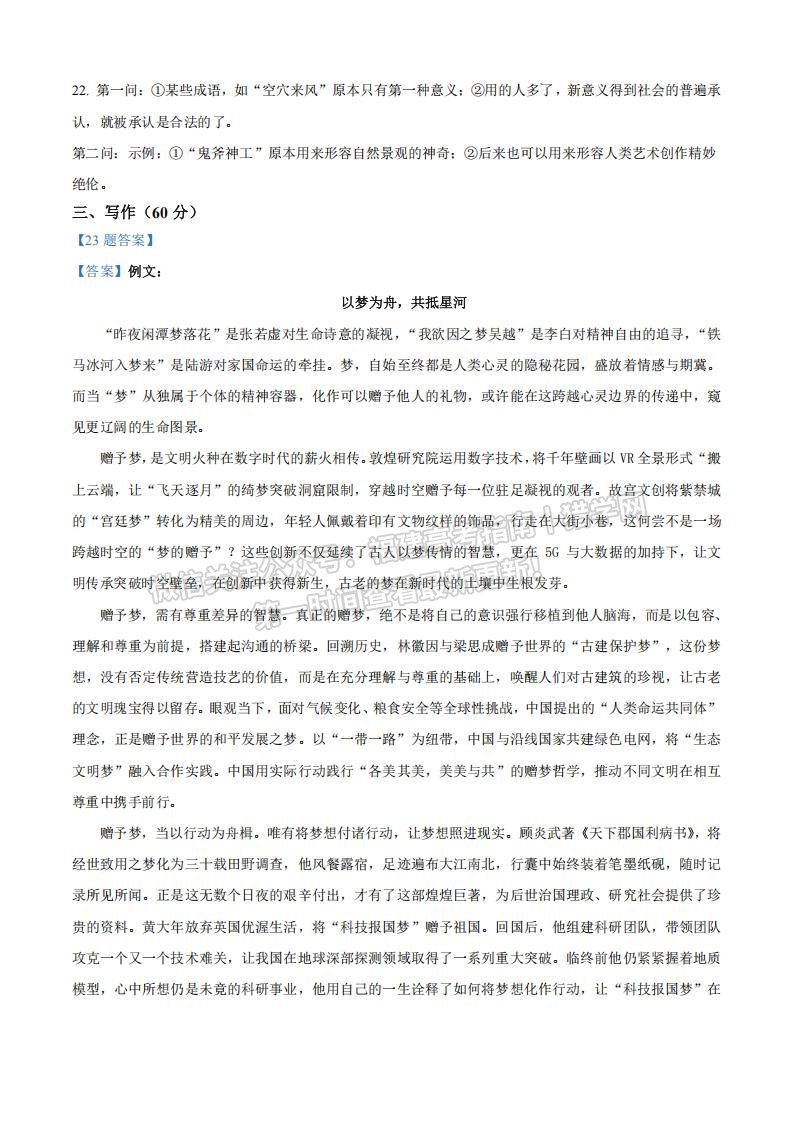 22. 第一问：①某些成语，如“空穴来风”原本只有第一种意义；②用的人多了，新意义得到社会的普遍承认，就被承认是合法的了。

第二问：示例：①“鬼斧神工”原本用来形容自然景观的神奇；②后来也可以用来形容人类艺术创作精妙绝伦。

三、写作（60 分）

【23 题答案】

【答案】例文：

以梦为舟，共抵星河

“昨夜闲潭梦落花”是张若虚对生命诗意的凝视，“我欲因之梦吴越”是李白对精神自由的追寻，“铁马冰河入梦来”是陆游对家国命运的牵挂。梦，自始至终都是人类心灵的隐秘花园，盛放着情感与期冀。而当“梦”从独属于个体的精神容器，化作可以赠予他人的礼物，或许能在这跨越心灵边界的传递中，窥见更辽阔的生命图景。

赠予梦，是文明火种在数字时代的薪火相传。敦煌研究院运用数字技术，将千年壁画以 VR 全景形式“搬上云端，让“飞天逐月”的绮梦突破洞窟限制，穿越时空赠予每一位驻足凝视的观者。故宫文创将紫禁城的“宫廷梦”转化为精美的周边，年轻人佩戴着印有文物纹样的饰品，行走在大街小巷，这何尝不是一场跨越时空的“梦的赠予”？这些创新不仅延续了古人以梦传情的智慧，更在 5G 与大数据的加持下，让文明传承突破时空壁垒，在创新中获得新生，古老的梦在新时代的土壤中生根发芽。

赠予梦，需有尊重差异的智慧。真正的赠梦，绝不是将自己的意识强行移植到他人脑海，而是以包容、理解和尊重为前提，搭建起沟通的桥梁。回溯历史，林徽因与梁思成赠予世界的“古建保护梦”，这份梦想，没有否定传统营造技艺的价值，而是在充分理解与尊重的基础上，唤醒人们对古建筑的珍视，让古老的文明瑰宝得以留存。眼观当下，面对气候变化、粮食安全等全球性挑战，中国提出的“人类命运共同体”理念，正是赠予世界的和平发展之梦。以“一带一路”为纽带，中国与沿线国家共建绿色电网，将“生态文明梦”融入合作实践。中国用实际行动践行“各美其美，美美与共”的赠梦哲学，推动不同文明在相互尊重中携手前行。

赠予梦，当以行动为舟楫。唯有将梦想付诸行动，让梦想照进现实。顾炎武著《天下郡国利病书》，将经世致用之梦化为三十载田野调查，他风餐露宿，足迹遍布大江南北，行囊中始终装着笔墨纸砚，随时记录所见所闻。正是这无数个日夜的艰辛付出，才有了这部煌煌巨著，为后世治国理政、研究社会提供了珍贵的资料。黄大年放弃英国优渥生活，将“科技报国梦”赠予祖国。回国后，他组建科研团队，带领团队攻克一个又一个技术难关，让我国在地球深部探测领域取得了一系列重大突破。临终前他仍紧紧握着地质模型，心中所想仍是未竟的科研事业，他用自己的一生诠释了如何将梦想化作行动，让“科技报国梦”在